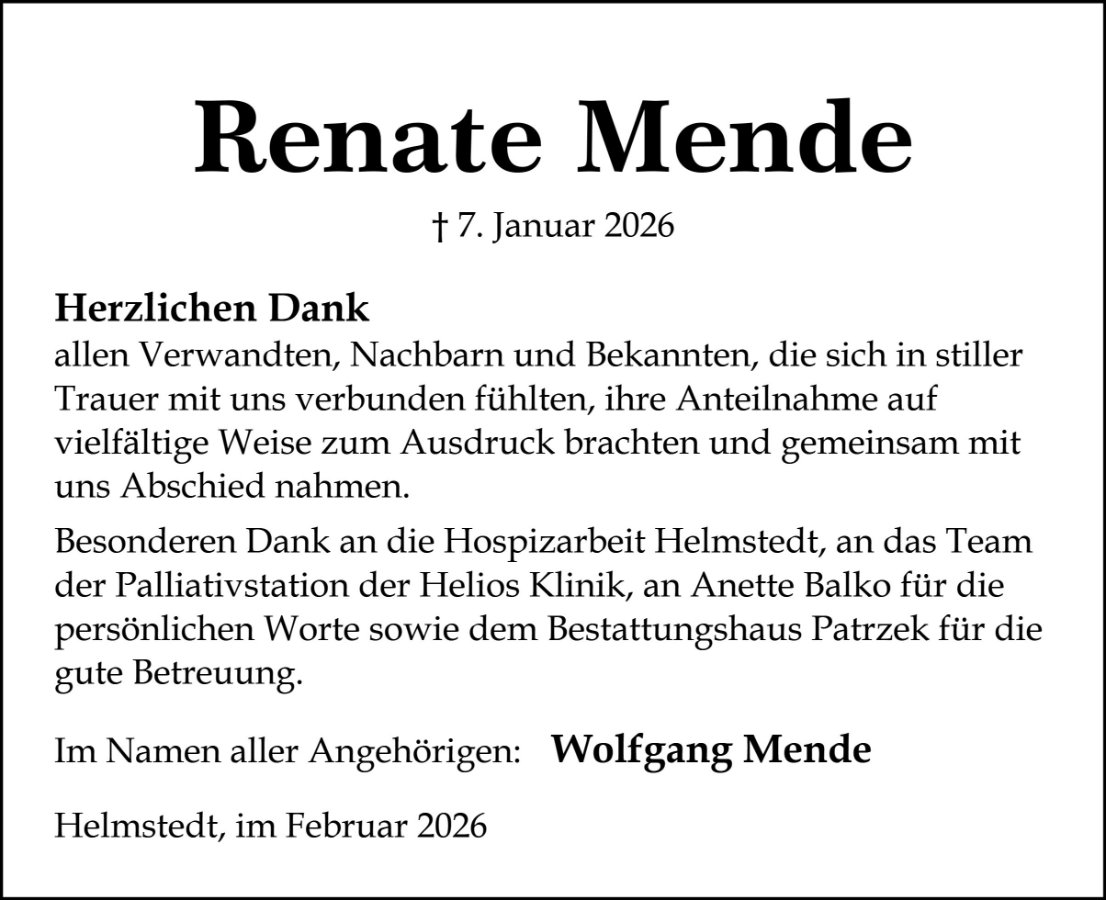 Renate Mende

† 7. Januar 2026

Herzlichen Dank
allen Verwandten, Nachbarn und Bekannten, die sich in stiller Trauer mit uns verbunden fühlten, ihre Anteilnahme auf vielfältige Weise zum Ausdruck brachten und gemeinsam mit uns Abschied nahmen.

Besonderen Dank an die Hospizarbeit Helmstedt, an das Team der Palliativstation der Helios Klinik, an Anette Balko für die persönlichen Worte sowie dem Bestattungshaus Patrzek für die gute Betreuung.

Im Namen aller Angehörigen: Wolfgang Mende

Helmstedt, im Februar 2026